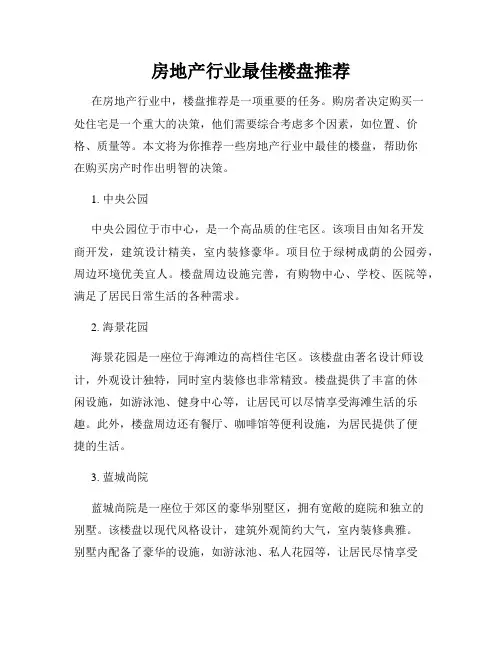 房地产行业最佳楼盘推荐

在房地产行业中，楼盘推荐是一项重要的任务。购房者决定购买一处住宅是一个重大的决策，他们需要综合考虑多个因素，如位置、价格、质量等。本文将为你推荐一些房地产行业中最佳的楼盘，帮助你在购买房产时作出明智的决策。

1. 中央公园

中央公园位于市中心，是一个高品质的住宅区。该项目由知名开发商开发，建筑设计精美，室内装修豪华。项目位于绿树成荫的公园旁，周边环境优美宜人。楼盘周边设施完善，有购物中心、学校、医院等，满足了居民日常生活的各种需求。

2. 海景花园

海景花园是一座位于海滩边的高档住宅区。该楼盘由著名设计师设计，外观设计独特，同时室内装修也非常精致。楼盘提供了丰富的休闲设施，如游泳池、健身中心等，让居民可以尽情享受海滩生活的乐趣。此外，楼盘周边还有餐厅、咖啡馆等便利设施，为居民提供了便捷的生活。

3. 蓝城尚院

蓝城尚院是一座位于郊区的豪华别墅区，拥有宽敞的庭院和独立的别墅。该楼盘以现代风格设计，建筑外观简约大气，室内装修典雅。别墅内配备了豪华的设施，如游泳池、私人花园等，让居民尽情享受